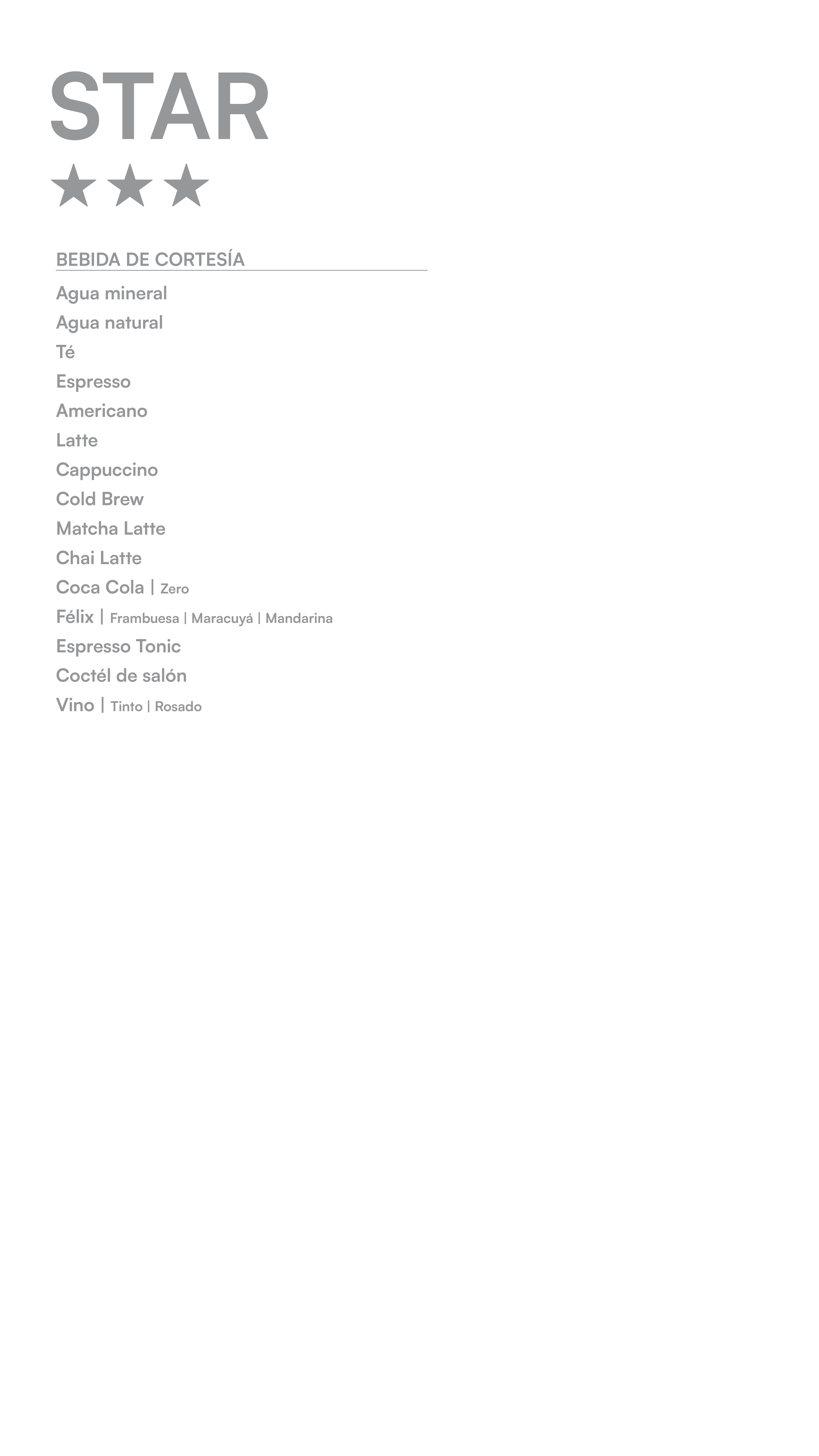 STAR
★★★

BEBIDA DE CORTESÍA

Agua mineral
Agua natural
Té
Espresso
Americano
Latte
Cappuccino
Cold Brew
Matcha Latte
Chai Latte
Coca Cola | Zero
Félix | Frambuesa | Maracuyá | Mandarina
Espresso Tonic
Coctél de salón
Vino | Tinto | Rosado